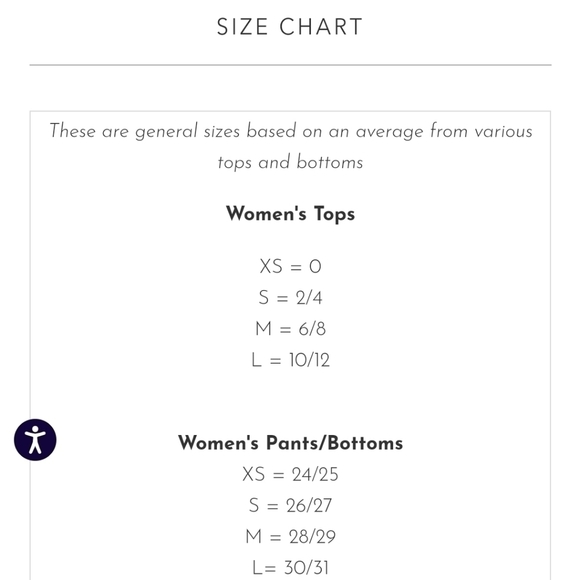 SIZE CHART

These are general sizes based on an average from various tops and bottoms

Women's Tops

XS = 0
S = 2/4
M = 6/8
L = 10/12

Women's Pants/Bottoms
XS = 24/25
S = 26/27
M = 28/29
L= 30/31